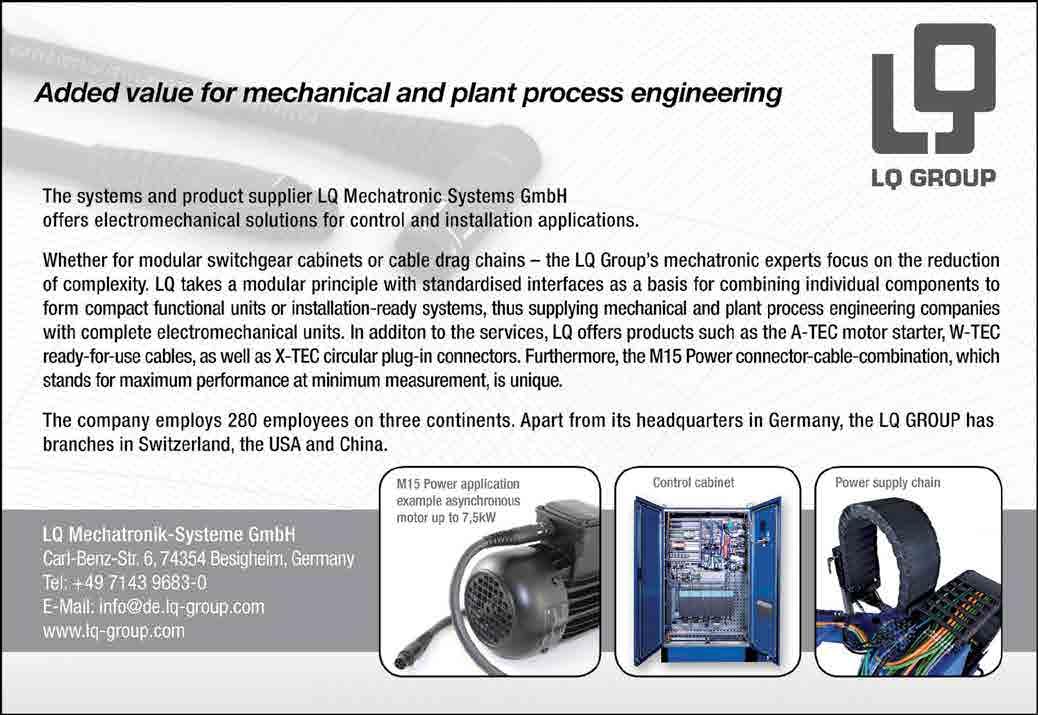 Added value for mechanical and plant process engineering

LQ GROUP

The systems and product supplier LQ Mechatronic Systems GmbH offers electromechanical solutions for control and installation applications.

Whether for modular switchgear cabinets or cable drag chains – the LQ Group's mechatronic experts focus on the reduction of complexity. LQ takes a modular principle with standardised interfaces as a basis for combining individual components to form compact functional units or installation-ready systems, thus supplying mechanical and plant process engineering companies with complete electromechanical units. In additon to the services, LQ offers products such as the A-TEC motor starter, W-TEC ready-for-use cables, as well as X-TEC circular plug-in connectors. Furthermore, the M15 Power connector-cable-combination, which stands for maximum performance at minimum measurement, is unique.

The company employs 280 employees on three continents. Apart from its headquarters in Germany, the LQ GROUP has branches in Switzerland, the USA and China.

LQ Mechatronik-Systeme GmbH
Carl-Benz-Str. 6, 74354 Besigheim, Germany
Tel: +49 7143 9683-0
E-Mail: info@de.lq-group.com
www.lq-group.com

M15 Power application example asynchronous motor up to 7,5kW

Control cabinet

Power supply chain